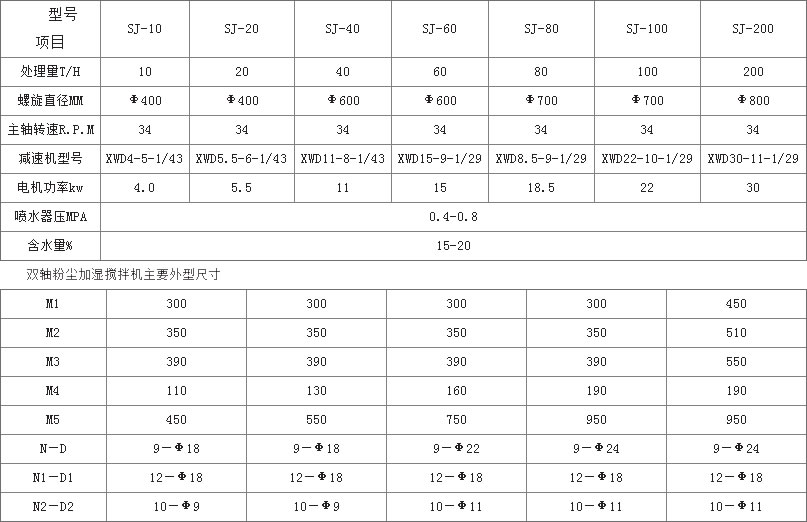 | 型号 项目 | SJ-10 | SJ-20 | SJ-40 | SJ-60 | SJ-80 | SJ-100 | SJ-200 |
|---|---|---|---|---|---|---|---|
| 处理量T/H | 10 | 20 | 40 | 60 | 80 | 100 | 200 |
| 螺旋直径MM | Φ400 | Φ400 | Φ600 | Φ600 | Φ700 | Φ700 | Φ800 |
| 主轴转速R.P.M | 34 | 34 | 34 | 34 | 34 | 34 | 34 |
| 减速机型号 | XWD4-5-1/43 | XWD5.5-6-1/43 | XWD11-8-1/43 | XWD15-9-1/29 | XWD8.5-9-1/29 | XWD22-10-1/29 | XWD30-11-1/29 |
| 电机功率kw | 4.0 | 5.5 | 11 | 15 | 18.5 | 22 | 30 |
| 喷水器压MPA | 0.4-0.8 | | | | | | |
| 含水量% | 15-20 | | | | | | |

双轴粉尘加湿搅拌机主要外型尺寸

| M1 | 300 | 300 | 300 | 300 | 450 |
|---|---|---|---|---|---|
| M2 | 350 | 350 | 350 | 350 | 510 |
| M3 | 390 | 390 | 390 | 390 | 550 |
| M4 | 110 | 130 | 160 | 190 | 190 |
| M5 | 450 | 550 | 750 | 950 | 950 |
| N-D | 9-Φ18 | 9-Φ18 | 9-Φ22 | 9-Φ24 | 9-Φ24 |
| N1-D1 | 12-Φ18 | 12-Φ18 | 12-Φ18 | 12-Φ18 | 12-Φ18 |
| N2-D2 | 10-Φ9 | 10-Φ9 | 10-Φ11 | 10-Φ11 | 10-Φ11 |